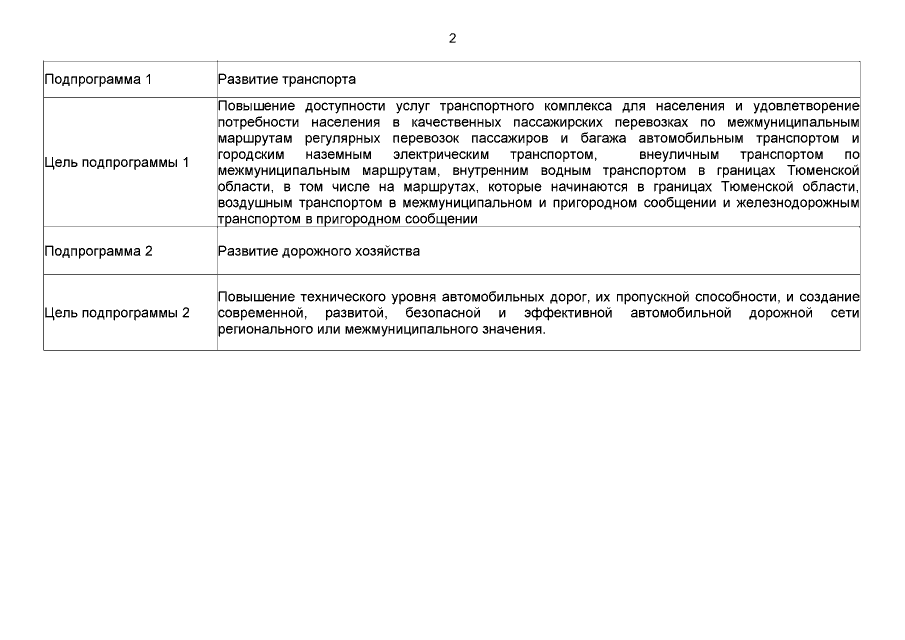 2

| Подпрограмма 1 | Развитие транспорта |
|---|---|
| Цель подпрограммы 1 | Повышение доступности услуг транспортного комплекса для населения и удовлетворение потребности населения в качественных пассажирских перевозках по межмуниципальным маршрутам регулярных перевозок пассажиров и багажа автомобильным транспортом и городским наземным электрическим транспортом, внеуличным транспортом по межмуниципальным маршрутам, внутренним водным транспортом в границах Тюменской области, в том числе на маршрутах, которые начинаются в границах Тюменской области, воздушным транспортом в межмуниципальном и пригородном сообщении и железнодорожным транспортом в пригородном сообщении |
| Подпрограмма 2 | Развитие дорожного хозяйства |
| Цель подпрограммы 2 | Повышение технического уровня автомобильных дорог, их пропускной способности, и создание современной, развитой, безопасной и эффективной автомобильной дорожной сети регионального или межмуниципального значения. |